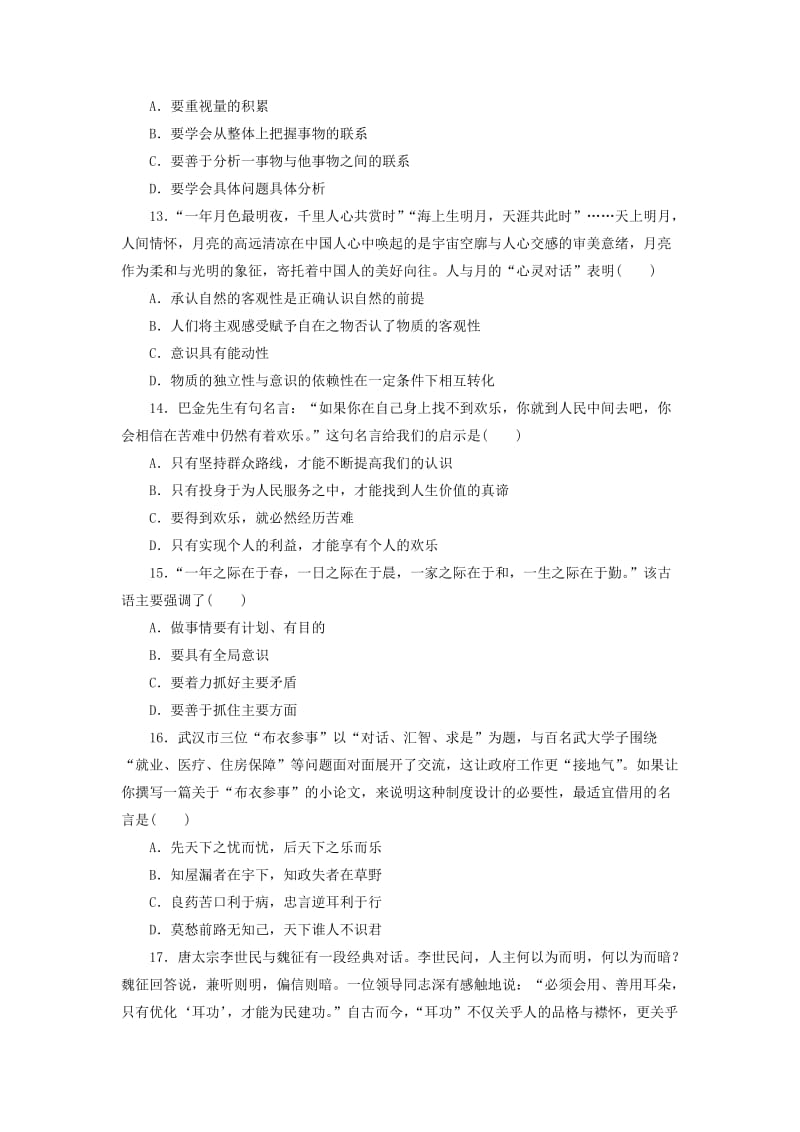 A．要重视量的积累

B．要学会从整体上把握事物的联系

C．要善于分析一事物与他事物之间的联系

D．要学会具体问题具体分析

13．“一年月色最明夜，千里人心共赏时”“海上生明月，天涯共此时”……天上明月，人间情怀，月亮的高远清凉在中国人心中唤起的是宇宙空廓与人心交感的审美意绪，月亮作为柔和与光明的象征，寄托着中国人的美好向往。人与月的“心灵对话”表明(　　)

A．承认自然的客观性是正确认识自然的前提

B．人们将主观感受赋予自在之物否认了物质的客观性

C．意识具有能动性

D．物质的独立性与意识的依赖性在一定条件下相互转化

14．巴金先生有句名言：“如果你在自己身上找不到欢乐，你就到人民中间去吧，你会相信在苦难中仍然有着欢乐。”这句名言给我们的启示是(　　)

A．只有坚持群众路线，才能不断提高我们的认识

B．只有投身于为人民服务之中，才能找到人生价值的真谛

C．要得到欢乐，就必然经历苦难

D．只有实现个人的利益，才能享有个人的欢乐

15．“一年之际在于春，一日之际在于晨，一家之际在于和，一生之际在于勤。”该古语主要强调了(　　)

A．做事情要有计划、有目的

B．要具有全局意识

C．要着力抓好主要矛盾

D．要善于抓住主要方面

16．武汉市三位“布衣参事”以“对话、汇智、求是”为题，与百名武大学子围绕“就业、医疗、住房保障”等问题面对面展开了交流，这让政府工作更“接地气”。如果让你撰写一篇关于“布衣参事”的小论文，来说明这种制度设计的必要性，最适宜借用的名言是(　　)

A．先天下之忧而忧，后天下之乐而乐

B．知屋漏者在宇下，知政失者在草野

C．良药苦口利于病，忠言逆耳利于行

D．莫愁前路无知己，天下谁人不识君

17．唐太宗李世民与魏征有一段经典对话。李世民问，人主何以为而明，何以为而暗？魏征回答说，兼听则明，偏信则暗。一位领导同志深有感触地说：“必须会用、善用耳朵，只有优化‘耳功’，才能为民建功。”自古而今，“耳功”不仅关乎人的品格与襟怀，更关乎